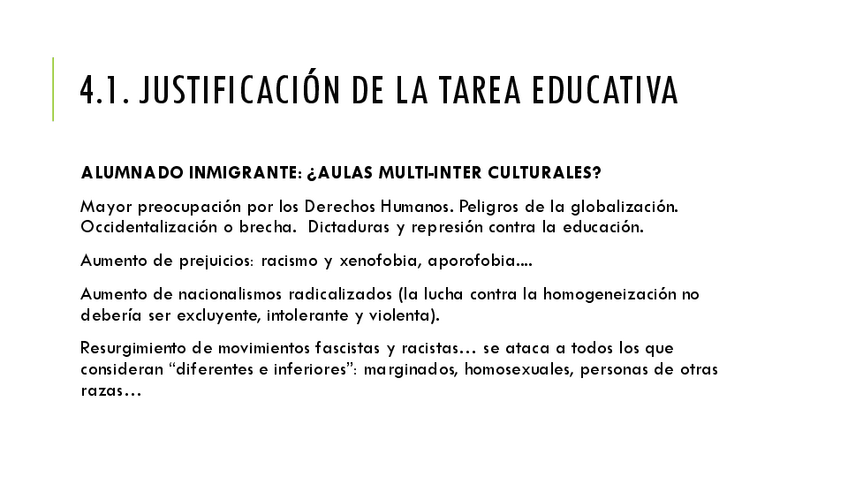 4.1. JUSTIFICACIÓN DE LA TAREA EDUCATIVA

ALUMNADO INMIGRANTE: ¿AULAS MULTI-INTER CULTURALES?

Mayor preocupación por los Derechos Humanos. Peligros de la globalización. Occidentalización o brecha. Dictaduras y represión contra la educación.

Aumento de prejuicios: racismo y xenofobia, aporofobia....

Aumento de nacionalismos radicalizados (la lucha contra la homogeneización no debería ser excluyente, intolerante y violenta).

Resurgimiento de movimientos fascistas y racistas… se ataca a todos los que consideran “diferentes e inferiores”: marginados, homosexuales, personas de otras razas…